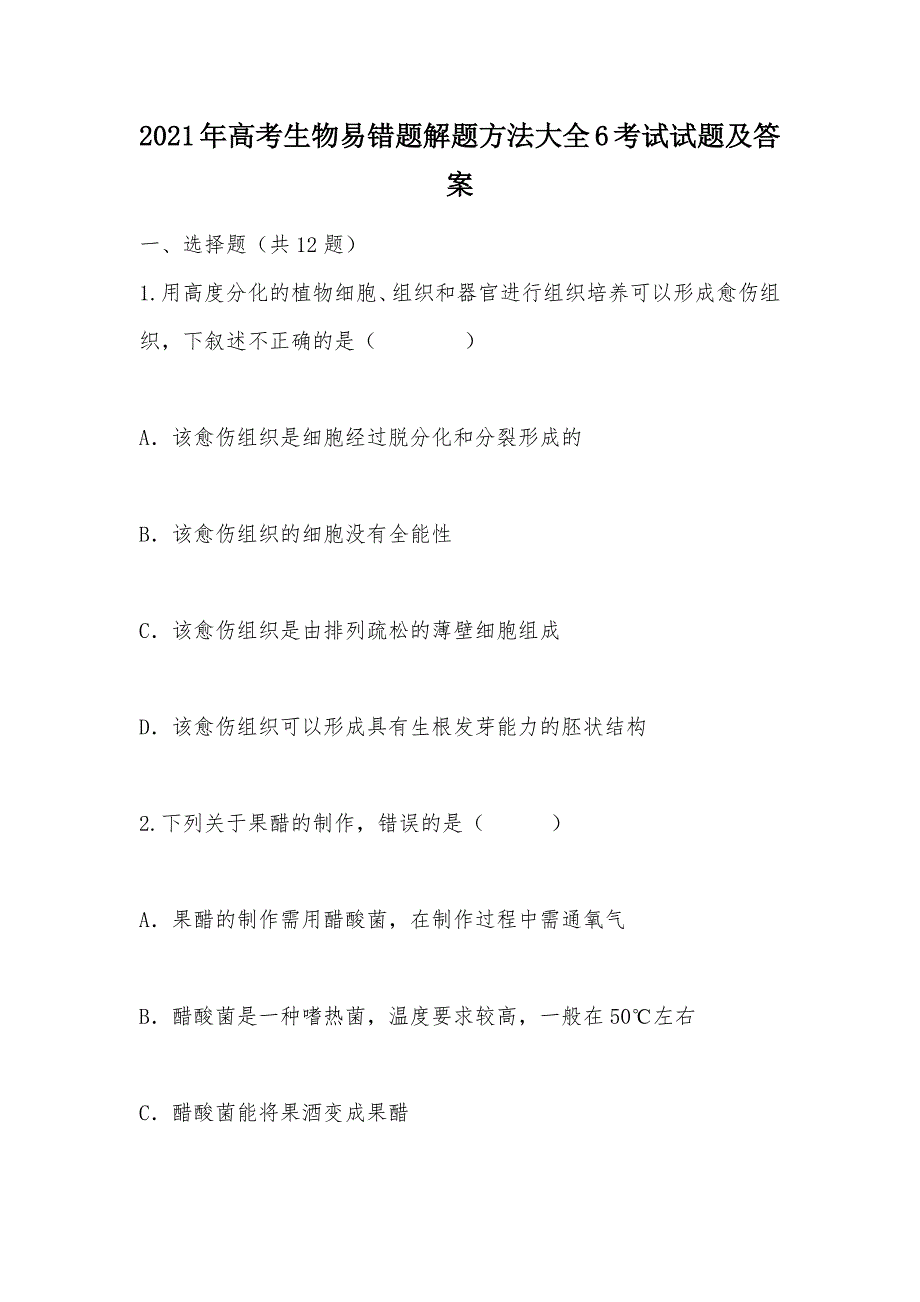 2021年高考生物易错题解题方法大全6考试试题及答案

一、选择题（共12题）

1.用高度分化的植物细胞、组织和器官进行组织培养可以形成愈伤组织，下叙述不正确的是（　　）

A．该愈伤组织是细胞经过脱分化和分裂形成的

B．该愈伤组织的细胞没有全能性

C．该愈伤组织是由排列疏松的薄壁细胞组成

D．该愈伤组织可以形成具有生根发芽能力的胚状结构

2.下列关于果醋的制作，错误的是（　　）

A．果醋的制作需用醋酸菌，在制作过程中需通氧气

B．醋酸菌是一种嗜热菌，温度要求较高，一般在50℃左右

C．醋酸菌能将果酒变成果醋